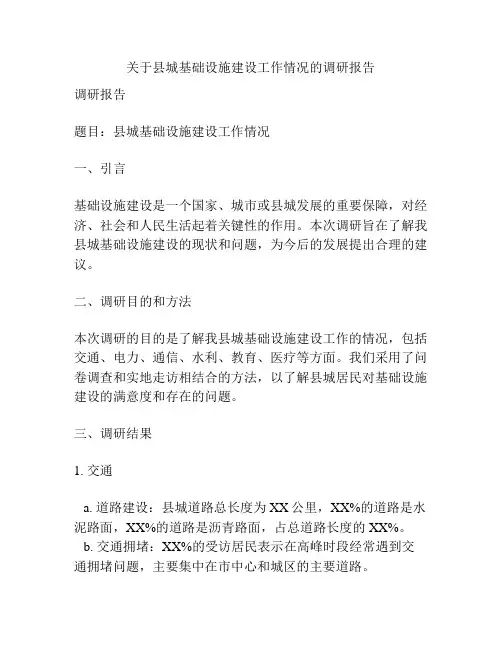 关于县城基础设施建设工作情况的调研报告

调研报告

题目：县城基础设施建设工作情况

一、引言

基础设施建设是一个国家、城市或县城发展的重要保障，对经济、社会和人民生活起着关键性的作用。本次调研旨在了解我县城基础设施建设的现状和问题，为今后的发展提出合理的建议。

二、调研目的和方法

本次调研的目的是了解我县城基础设施建设工作的情况，包括交通、电力、通信、水利、教育、医疗等方面。我们采用了问卷调查和实地走访相结合的方法，以了解县城居民对基础设施建设的满意度和存在的问题。

三、调研结果

1. 交通

a. 道路建设：县城道路总长度为XX公里，XX%的道路是水泥路面，XX%的道路是沥青路面，占总道路长度的XX%。

b. 交通拥堵：XX%的受访居民表示在高峰时段经常遇到交通拥堵问题，主要集中在市中心和城区的主要道路。